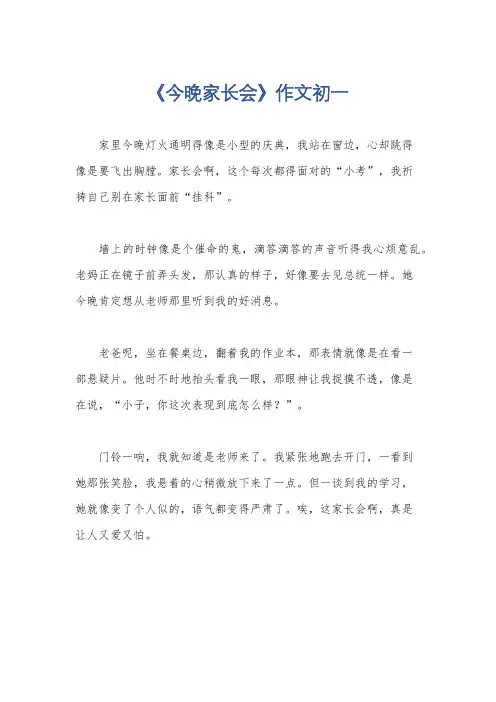 《今晚家长会》作文初一

家里今晚灯火通明得像是小型的庆典，我站在窗边，心却跳得像是要飞出胸膛。家长会啊，这个每次都得面对的“小考”，我祈祷自己别在家长面前“挂科”。

墙上的时钟像是个催命的鬼，滴答滴答的声音听得我心烦意乱。老妈正在镜子前弄头发，那认真的样子，好像要去见总统一样。她今晚肯定想从老师那里听到我的好消息。

老爸呢，坐在餐桌边，翻着我的作业本，那表情就像是在看一部悬疑片。他时不时地抬头看我一眼，那眼神让我捉摸不透，像是在说，“小子，你这次表现到底怎么样？”。

门铃一响，我就知道是老师来了。我紧张地跑去开门，一看到她那张笑脸，我悬着的心稍微放下来了一点。但一谈到我的学习，她就像变了个人似的，语气都变得严肃了。唉，这家长会啊，真是让人又爱又怕。